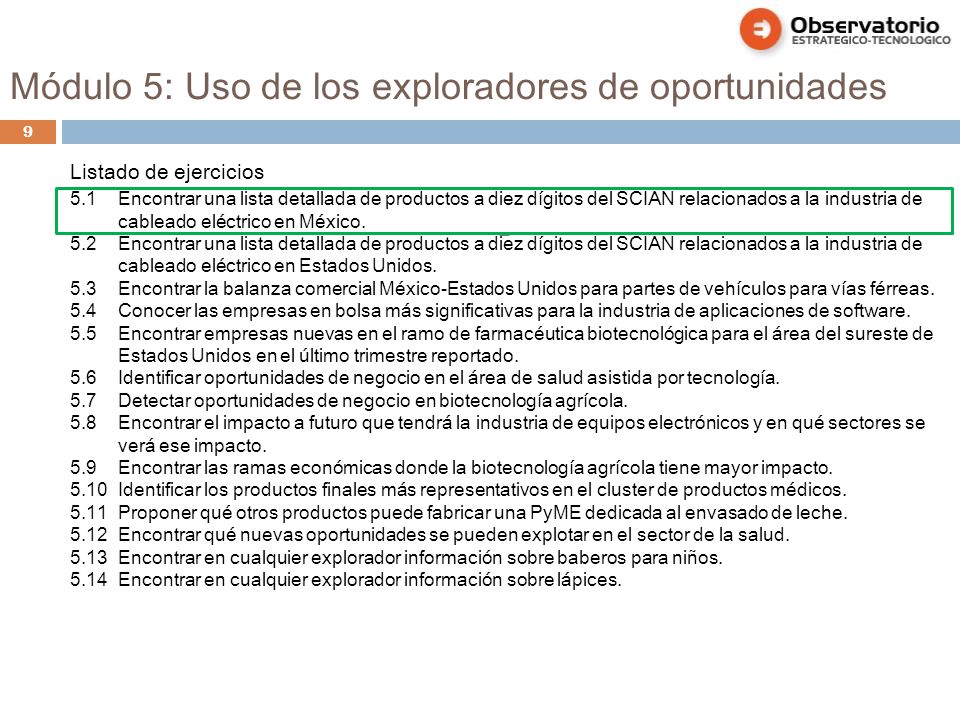 Observatorio
ESTRATEGICO-TECNOLOGICO

Módulo 5: Uso de los exploradores de oportunidades

9

Listado de ejercicios
5.1 Encontrar una lista detallada de productos a diez dígitos del SCIAN relacionados a la industria de cableado eléctrico en México.
5.2 Encontrar una lista detallada de productos a diez dígitos del SCIAN relacionados a la industria de cableado eléctrico en Estados Unidos.
5.3 Encontrar la balanza comercial México-Estados Unidos para partes de vehículos para vías férreas.
5.4 Conocer las empresas en bolsa más significativas para la industria de aplicaciones de software.
5.5 Encontrar empresas nuevas en el ramo de farmacéutica biotecnológica para el área del sureste de Estados Unidos en el último trimestre reportado.
5.6 Identificar oportunidades de negocio en el área de salud asistida por tecnología.
5.7 Detectar oportunidades de negocio en biotecnología agrícola.
5.8 Encontrar el impacto a futuro que tendrá la industria de equipos electrónicos y en qué sectores se verá ese impacto.
5.9 Encontrar las ramas económicas donde la biotecnología agrícola tiene mayor impacto.
5.10 Identificar los productos finales más representativos en el cluster de productos médicos.
5.11 Proponer qué otros productos puede fabricar una PyME dedicada al envasado de leche.
5.12 Encontrar qué nuevas oportunidades se pueden explotar en el sector de la salud.
5.13 Encontrar en cualquier explorador información sobre baberos para niños.
5.14 Encontrar en cualquier explorador información sobre lápices.